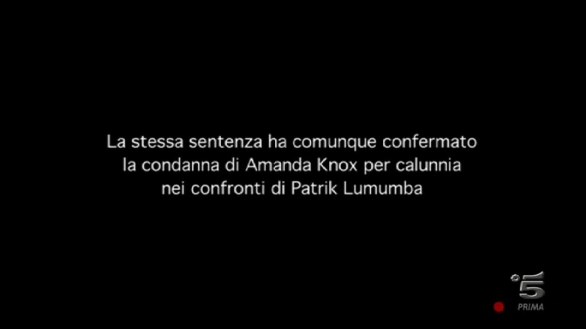 La stessa sentenza ha comunque confermato la condanna di Amanda Knox per calunnia nei confronti di Patrik Lumumba

5
PRIMA